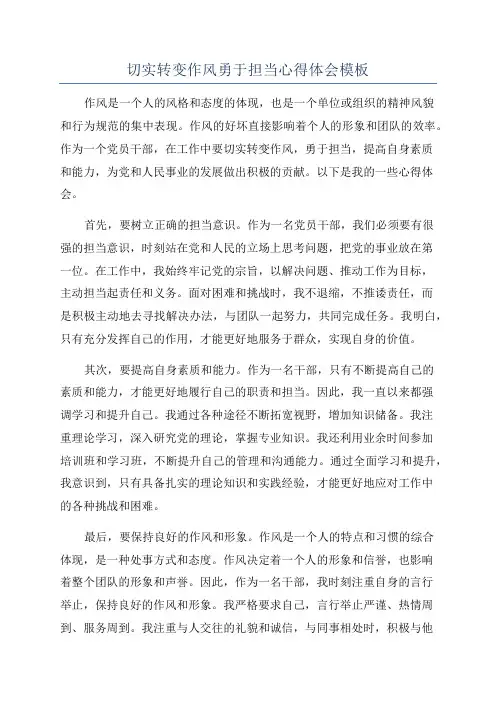 切实转变作风勇于担当心得体会模板

作风是一个人的风格和态度的体现，也是一个单位或组织的精神风貌和行为规范的集中表现。作风的好坏直接影响着个人的形象和团队的效率。作为一个党员干部，在工作中要切实转变作风，勇于担当，提高自身素质和能力，为党和人民事业的发展做出积极的贡献。以下是我的一些心得体会。

首先，要树立正确的担当意识。作为一名党员干部，我们必须要有很强的担当意识，时刻站在党和人民的立场上思考问题，把党的事业放在第一位。在工作中，我始终牢记党的宗旨，以解决问题、推动工作为目标，主动担当起责任和义务。面对困难和挑战时，我不退缩，不推诿责任，而是积极主动地去寻找解决办法，与团队一起努力，共同完成任务。我明白，只有充分发挥自己的作用，才能更好地服务于群众，实现自身的价值。

其次，要提高自身素质和能力。作为一名干部，只有不断提高自己的素质和能力，才能更好地履行自己的职责和担当。因此，我一直以来都强调学习和提升自己。我通过各种途径不断拓宽视野，增加知识储备。我注重理论学习，深入研究党的理论，掌握专业知识。我还利用业余时间参加培训班和学习班，不断提升自己的管理和沟通能力。通过全面学习和提升，我意识到，只有具备扎实的理论知识和实践经验，才能更好地应对工作中的各种挑战和困难。

最后，要保持良好的作风和形象。作风是一个人的特点和习惯的综合体现，是一种处事方式和态度。作风决定着一个人的形象和信誉，也影响着整个团队的形象和声誉。因此，作为一名干部，我时刻注重自身的言行举止，保持良好的作风和形象。我严格要求自己，言行举止严谨、热情周到、服务周到。我注重与人交往的礼貌和诚信，与同事相处时，积极与他